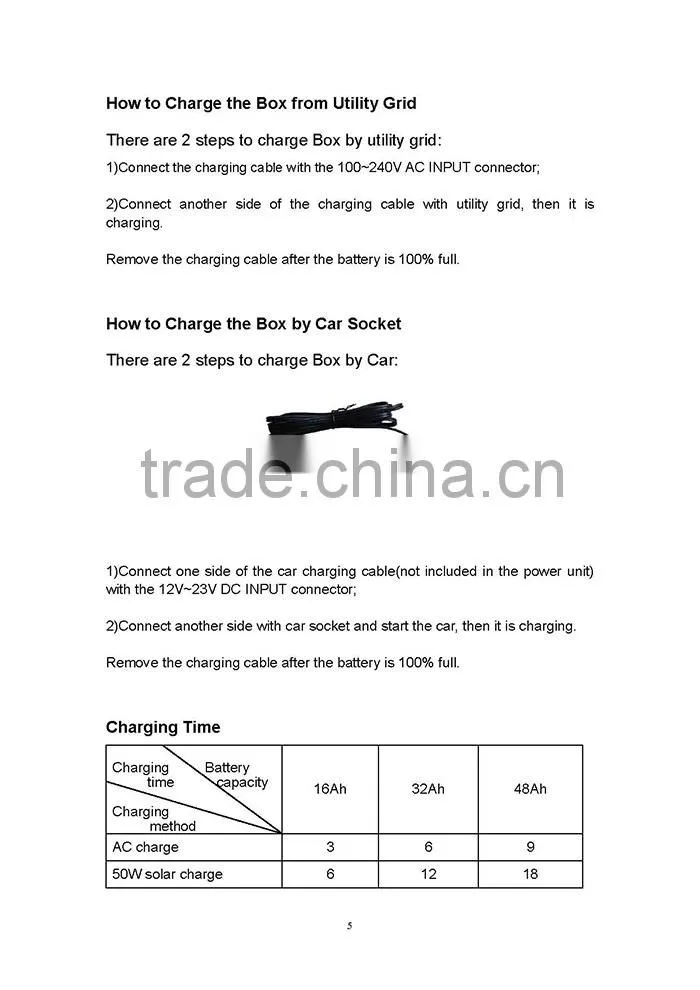 How to Charge the Box from Utility Grid

There are 2 steps to charge Box by utility grid:

1)Connect the charging cable with the 100~240V AC INPUT connector;

2)Connect another side of the charging cable with utility grid, then it is charging.

Remove the charging cable after the battery is 100% full.

How to Charge the Box by Car Socket

There are 2 steps to charge Box by Car:

trade.china.cn

1)Connect one side of the car charging cable(not included in the power unit) with the 12V~23V DC INPUT connector;

2)Connect another side with car socket and start the car, then it is charging.

Remove the charging cable after the battery is 100% full.

Charging Time

| Charging time / Battery capacity / Charging method | 16Ah | 32Ah | 48Ah |
|---|---|---|---|
| AC charge | 3 | 6 | 9 |
| 50W solar charge | 6 | 12 | 18 |

5